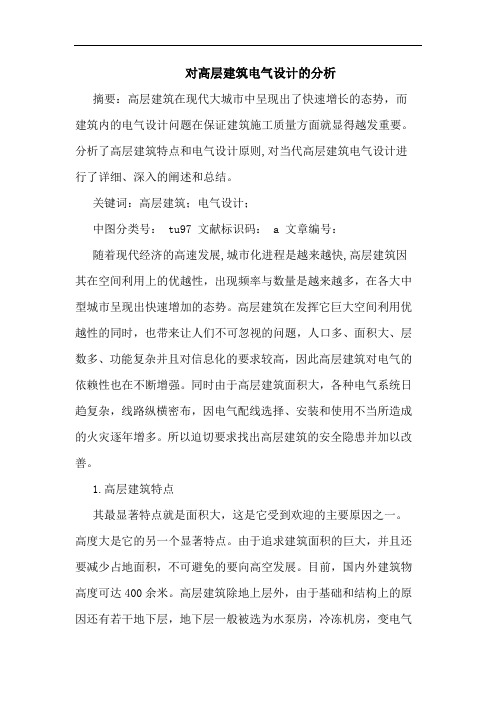 对高层建筑电气设计的分析

摘要：高层建筑在现代大城市中呈现出了快速增长的态势，而建筑内的电气设计问题在保证建筑施工质量方面就显得越发重要。分析了高层建筑特点和电气设计原则,对当代高层建筑电气设计进行了详细、深入的阐述和总结。

关键词：高层建筑；电气设计；

中图分类号： tu97 文献标识码： a 文章编号：

随着现代经济的高速发展,城市化进程是越来越快,高层建筑因其在空间利用上的优越性，出现频率与数量是越来越多，在各大中型城市呈现出快速增加的态势。高层建筑在发挥它巨大空间利用优越性的同时，也带来让人们不可忽视的问题，人口多、面积大、层数多、功能复杂并且对信息化的要求较高，因此高层建筑对电气的依赖性也在不断增强。同时由于高层建筑面积大，各种电气系统日趋复杂，线路纵横密布，因电气配线选择、安装和使用不当所造成的火灾逐年增多。所以迫切要求找出高层建筑的安全隐患并加以改善。

1.高层建筑特点

其最显著特点就是面积大，这是它受到欢迎的主要原因之一。高度大是它的另一个显著特点。由于追求建筑面积的巨大，并且还要减少占地面积，不可避免的要向高空发展。目前，国内外建筑物高度可达 400 余米。高层建筑除地上层外，由于基础和结构上的原因还有若干地下层，地下层一般被选为水泵房，冷冻机房，变电气